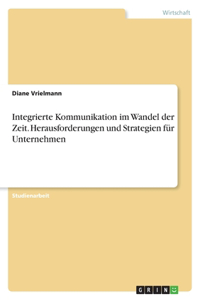 Wirtschaft

Diane Vrielmann

Integrierte Kommunikation im Wandel der Zeit. Herausforderungen und Strategien für Unternehmen

Studienarbeit

GRIN